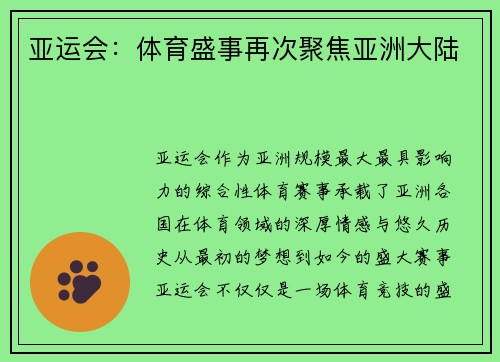 亚运会：体育盛事再次聚焦亚洲大陆

亚运会作为亚洲规模最大最具影响力的综合性体育赛事承载了亚洲各国在体育领域的深厚情感与悠久历史从最初的梦想到如今的盛大赛事亚运会不仅仅是一场体育竞技的盛